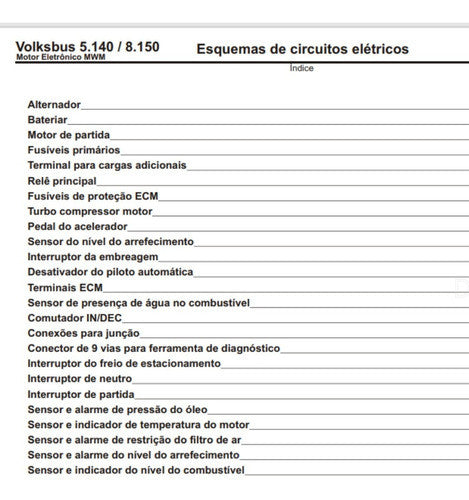 Volksbus 5.140 / 8.150
Motor Eletrônico MWM

Esquemas de circuitos elétricos

Índice

Alternador
Bateriar
Motor de partida
Fusíveis primários
Terminal para cargas adicionais
Relê principal
Fusíveis de proteção ECM
Turbo compressor motor
Pedal do acelerador
Sensor do nível do arrefecimento
Interruptor da embreagem
Desativador do piloto automática
Terminais ECM
Sensor de presença de água no combustível
Comutador IN/DEC
Conexões para junção
Conector de 9 vias para ferramenta de diagnóstico
Interruptor do freio de estacionamento
Interruptor de neutro
Interruptor de partida
Sensor e alarme de pressão do óleo
Sensor e indicador de temperatura do motor
Sensor e alarme de restrição do filtro de ar
Sensor e alarme do nível do arrefecimento
Sensor e indicador do nível do combustível